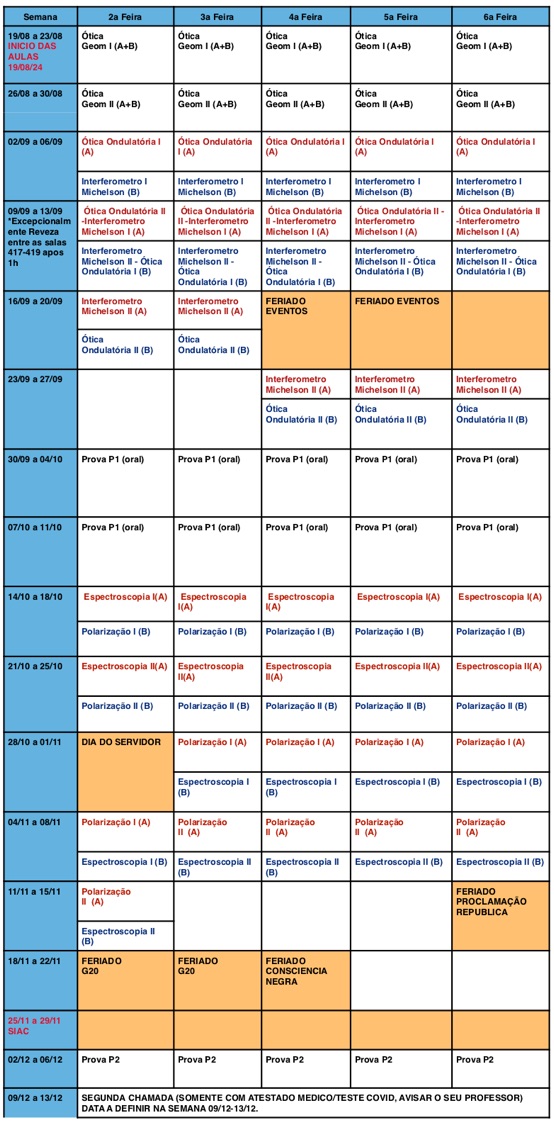 | Semana | 2a Feira | 3a Feira | 4a Feira | 5a Feira | 6a Feira |
|---|---|---|---|---|---|
| 19/08 a 23/08 INICIO DAS AULAS 19/08/24 | Ótica Geom I (A+B) | Ótica Geom I (A+B) | Ótica Geom I (A+B) | Ótica Geom I (A+B) | Ótica Geom I (A+B) |
| 26/08 a 30/08 | Ótica Geom II (A+B) | Ótica Geom II (A+B) | Ótica Geom II (A+B) | Ótica Geom II (A+B) | Ótica Geom II (A+B) |
| 02/09 a 06/09 | Ótica Ondulatória I (A) | Ótica Ondulatória I (A) | Ótica Ondulatória I (A) | Ótica Ondulatória I (A) | Ótica Ondulatória I (A) |
| | Interferometro I Michelson (B) | Interferometro I Michelson (B) | Interferometro I Michelson (B) | Interferometro I Michelson (B) | Interferometro I Michelson (B) |
| 09/09 a 13/09 *Excepcionalmente Reveza entre as salas 417-419 apos 1h | Ótica Ondulatória II -Interferometro Michelson I (A) | Ótica Ondulatória II -Interferometro Michelson I (A) | Ótica Ondulatória II -Interferometro Michelson I (A) | Ótica Ondulatória II - Interferometro Michelson I (A) | Ótica Ondulatória II -Interferometro Michelson I (A) |
| | Interferometro Michelson II - Ótica Ondulatória I (B) | Interferometro Michelson II - Ótica Ondulatória I (B) | Interferometro Michelson II - Ótica Ondulatória I (B) | Interferometro Michelson II - Ótica Ondulatória I (B) | Interferometro Michelson II - Ótica Ondulatória I (B) |
| 16/09 a 20/09 | Interferometro Michelson II (A) | Interferometro Michelson II (A) | FERIADO EVENTOS | FERIADO EVENTOS | |
| | Ótica Ondulatória II (B) | Ótica Ondulatória II (B) | | | |
| 23/09 a 27/09 | | | Interferometro Michelson II (A) | Interferometro Michelson II (A) | Interferometro Michelson II (A) |
| | | | Ótica Ondulatória II (B) | Ótica Ondulatória II (B) | Ótica Ondulatória II (B) |
| 30/09 a 04/10 | Prova P1 (oral) | Prova P1 (oral) | Prova P1 (oral) | Prova P1 (oral) | Prova P1 (oral) |
| 07/10 a 11/10 | Prova P1 (oral) | Prova P1 (oral) | Prova P1 (oral) | Prova P1 (oral) | Prova P1 (oral) |
| 14/10 a 18/10 | Espectroscopia I(A) | Espectroscopia I(A) | Espectroscopia I(A) | Espectroscopia I(A) | Espectroscopia I(A) |
| | Polarização I (B) | Polarização I (B) | Polarização I (B) | Polarização I (B) | Polarização I (B) |
| 21/10 a 25/10 | Espectroscopia II(A) | Espectroscopia II(A) | Espectroscopia II(A) | Espectroscopia II(A) | Espectroscopia II(A) |
| | Polarização II (B) | Polarização II (B) | Polarização II (B) | Polarização II (B) | Polarização II (B) |
| 28/10 a 01/11 | DIA DO SERVIDOR | Polarização I (A) | Polarização I (A) | Polarização I (A) | Polarização I (A) |
| | | Espectroscopia I (B) | Espectroscopia I (B) | Espectroscopia I (B) | Espectroscopia I (B) |
| 04/11 a 08/11 | Polarização I (A) | Polarização II (A) | Polarização II (A) | Polarização II (A) | Polarização II (A) |
| | Espectroscopia I (B) | Espectroscopia II (B) | Espectroscopia II (B) | Espectroscopia II (B) | Espectroscopia II (B) |
| 11/11 a 15/11 | Polarização II (A) | | | | FERIADO PROCLAMAÇÃO REPUBLICA |
| | Espectroscopia II (B) | | | | |
| 18/11 a 22/11 | FERIADO G20 | FERIADO G20 | FERIADO CONSCIENCIA NEGRA | | |
| 25/11 a 29/11 SIAC | | | | | |
| 02/12 a 06/12 | Prova P2 | Prova P2 | Prova P2 | Prova P2 | Prova P2 |
| 09/12 a 13/12 | SEGUNDA CHAMADA (SOMENTE COM ATESTADO MEDICO/TESTE COVID, AVISAR O SEU PROFESSOR) DATA A DEFINIR NA SEMANA 09/12-13/12. | | | | |